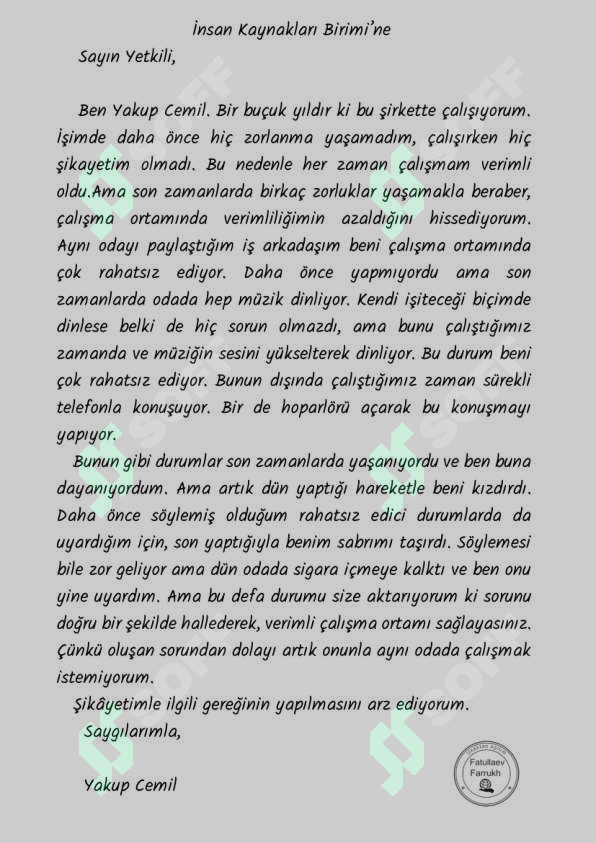 İnsan Kaynakları Birimi'ne

Sayın Yetkili,

Ben Yakup Cemil. Bir buçuk yıldır ki bu şirkette çalışıyorum. İşimde daha önce hiç zorlanma yaşamadım, çalışırken hiç şikayetim olmadı. Bu nedenle her zaman çalışmam verimli oldu.Ama son zamanlarda birkaç zorluklar yaşamakla beraber, çalışma ortamında verimliliğimin azaldığını hissediyorum. Aynı odayı paylaştığım iş arkadaşım beni çalışma ortamında çok rahatsız ediyor. Daha önce yapmıyordu ama son zamanlarda odada hep müzik dinliyor. Kendi işiteceği biçimde dinlese belki de hiç sorun olmazdı, ama bunu çalıştığımız zamanda ve müziğin sesini yükselterek dinliyor. Bu durum beni çok rahatsız ediyor. Bunun dışında çalıştığımız zaman sürekli telefonla konuşuyor. Bir de hoparlörü açarak bu konuşmayı yapıyor.

Bunun gibi durumlar son zamanlarda yaşanıyordu ve ben buna dayanıyordum. Ama artık dün yaptığı hareketle beni kızdırdı. Daha önce söylemiş olduğum rahatsız edici durumlarda da uyardığım için, son yaptığıyla benim sabrımı taşırdı. Söylemesi bile zor geliyor ama dün odada sigara içmeye kalktı ve ben onu yine uyardım. Ama bu defa durumu size aktarıyorum ki sorunu doğru bir şekilde hallederek, verimli çalışma ortamı sağlayasınız. Çünkü oluşan sorundan dolayı artık onunla aynı odada çalışmak istemiyorum.

Şikâyetimle ilgili gereğinin yapılmasını arz ediyorum.

Saygılarımla,

Yakup Cemil

Fatullaev Farrukh

SOFF